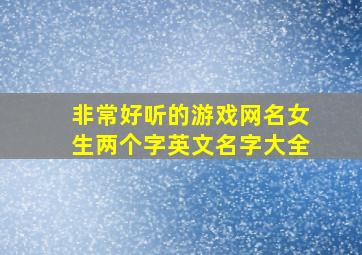 非常好听的游戏网名女生两个字英文名字大全